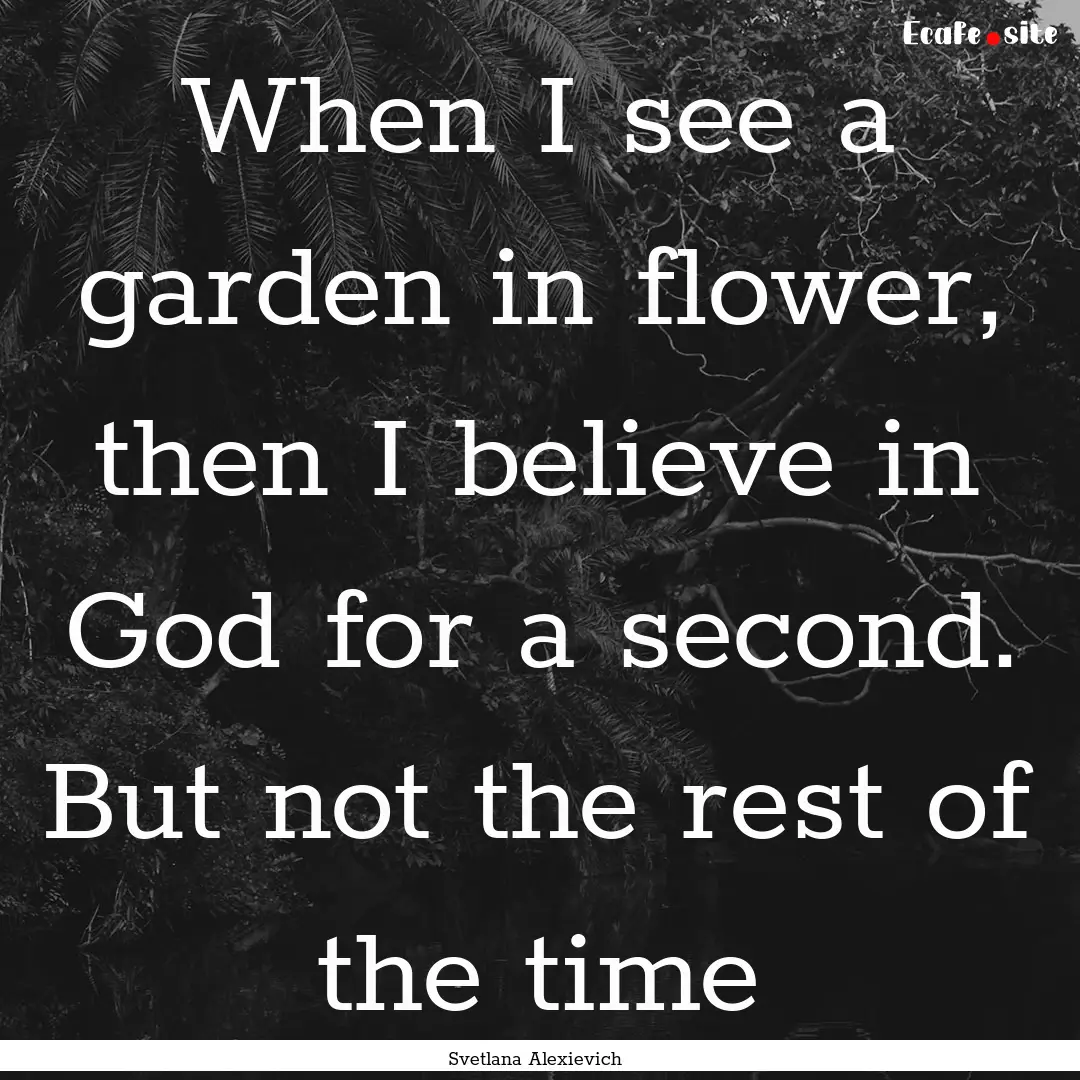 Ecafe.site

When I see a garden in flower, then I believe in God for a second. But not the rest of the time

Svetlana Alexievich